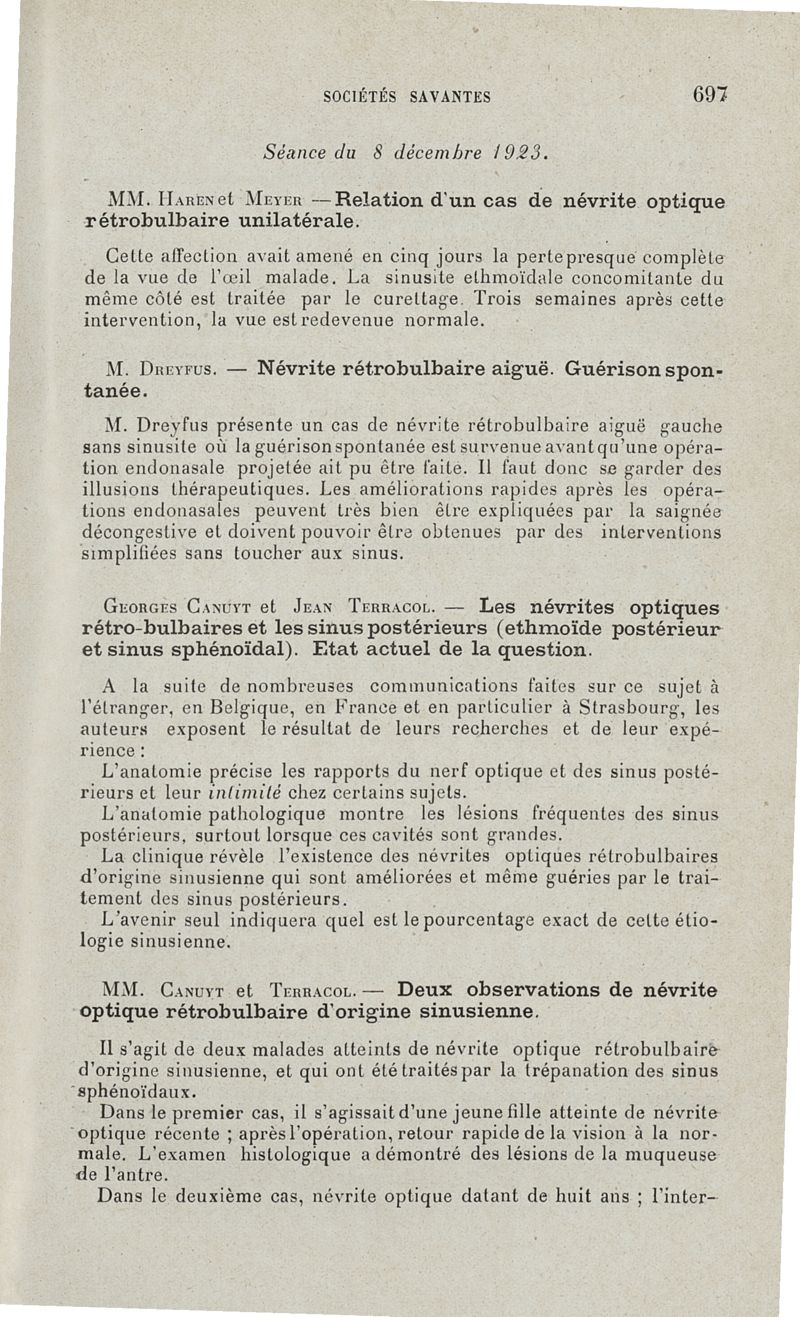 SOCIÉTÉS SAVANTES 697

Séance du 8 décembre 1923.

MM. Haren et Meyer — Relation d'un cas de névrite optique rétrobulbaire unilatérale.

Cette affection avait amené en cinq jours la perte presque complète de la vue de l'œil malade. La sinusite ethmoïdale concomitante du même côté est traitée par le curettage. Trois semaines après cette intervention, la vue est redevenue normale.

M. Dreyfus. — Névrite rétrobulbaire aiguë. Guérison spontanée.

M. Dreyfus présente un cas de névrite rétrobulbaire aiguë gauche sans sinusite où la guérison spontanée est survenue avant qu'une opération endonasale projetée ait pu être faite. Il faut donc se garder des illusions thérapeutiques. Les améliorations rapides après les opérations endonasales peuvent très bien être expliquées par la saignée décongestive et doivent pouvoir être obtenues par des interventions simplifiées sans toucher aux sinus.

Georges Canuyt et Jean Terracol. — Les névrites optiques rétro-bulbaires et les sinus postérieurs (ethmoïde postérieur et sinus sphénoïdal). Etat actuel de la question.

A la suite de nombreuses communications faites sur ce sujet à l'étranger, en Belgique, en France et en particulier à Strasbourg, les auteurs exposent le résultat de leurs recherches et de leur expérience :

L'anatomie précise les rapports du nerf optique et des sinus postérieurs et leur intimité chez certains sujets.

L'anatomie pathologique montre les lésions fréquentes des sinus postérieurs, surtout lorsque ces cavités sont grandes.

La clinique révèle l'existence des névrites optiques rétrobulbaires d'origine sinusienne qui sont améliorées et même guéries par le traitement des sinus postérieurs.

L'avenir seul indiquera quel est le pourcentage exact de cette étiologie sinusienne.

MM. Canuyt et Terracol. — Deux observations de névrite optique rétrobulbaire d'origine sinusienne.

Il s'agit de deux malades atteints de névrite optique rétrobulbaire d'origine sinusienne, et qui ont été traités par la trépanation des sinus sphénoïdaux.

Dans le premier cas, il s'agissait d'une jeune fille atteinte de névrite optique récente ; après l'opération, retour rapide de la vision à la normale. L'examen histologique a démontré des lésions de la muqueuse de l'antre.

Dans le deuxième cas, névrite optique datant de huit ans ; l'inter-